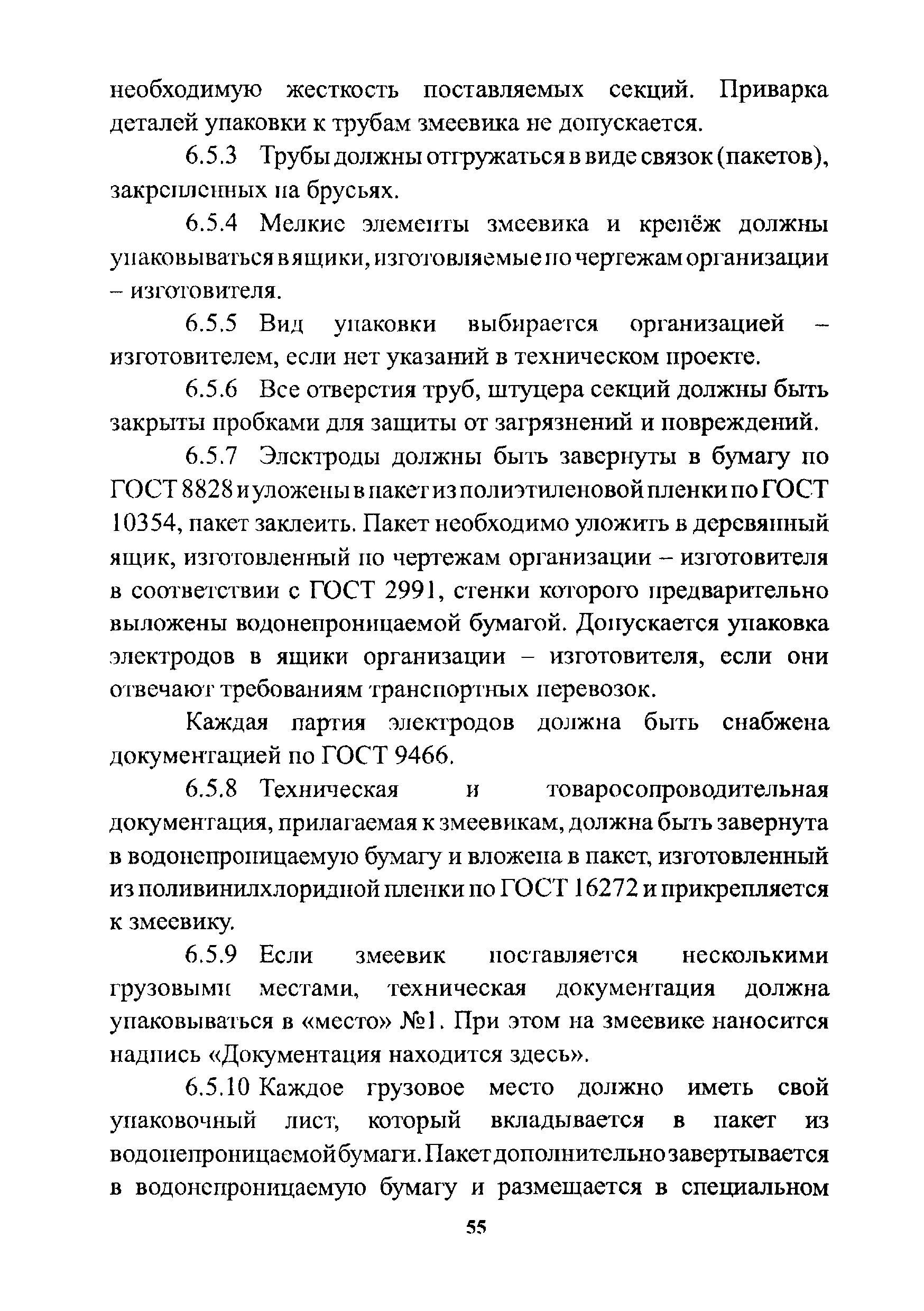 необходимую жесткость поставляемых секций. Приварка деталей упаковки к трубам змеевика не допускается.

6.5.3 Трубы должны отгружаться в виде связок (пакетов), закрепленных на брусьях.

6.5.4 Мелкие элементы змеевика и крепёж должны упаковываться в ящики, изготовляемые по чертежам организации – изготовителя.

6.5.5 Вид упаковки выбирается организацией – изготовителем, если нет указаний в техническом проекте.

6.5.6 Все отверстия труб, штуцера секций должны быть закрыты пробками для защиты от загрязнений и повреждений.

6.5.7 Электроды должны быть завернуты в бумагу по ГОСТ 8828 и уложены в пакет из полиэтиленовой пленки по ГОСТ 10354, пакет заклеить. Пакет необходимо уложить в деревянный ящик, изготовленный по чертежам организации – изготовителя в соответствии с ГОСТ 2991, стенки которого предварительно выложены водонепроницаемой бумагой. Допускается упаковка электродов в ящики организации – изготовителя, если они отвечают требованиям транспортных перевозок.

Каждая партия электродов должна быть снабжена документацией по ГОСТ 9466.

6.5.8 Техническая и товаросопроводительная документация, прилагаемая к змеевикам, должна быть завернута в водонепроницаемую бумагу и вложена в пакет, изготовленный из поливинилхлоридной пленки по ГОСТ 16272 и прикрепляется к змеевику.

6.5.9 Если змеевик поставляется несколькими грузовыми местами, техническая документация должна упаковываться в «место» №1. При этом на змеевике наносится надпись «Документация находится здесь».

6.5.10 Каждое грузовое место должно иметь свой упаковочный лист, который вкладывается в пакет из водонепроницаемой бумаги. Пакет дополнительно завертывается в водонепроницаемую бумагу и размещается в специальном

55